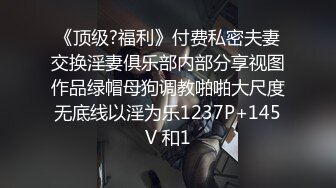 《顶级?福利》付费私密夫妻交换淫妻俱乐部内部分享视图作品绿帽母狗调教啪啪大尺度无底线以淫为乐1237P+145V 和1